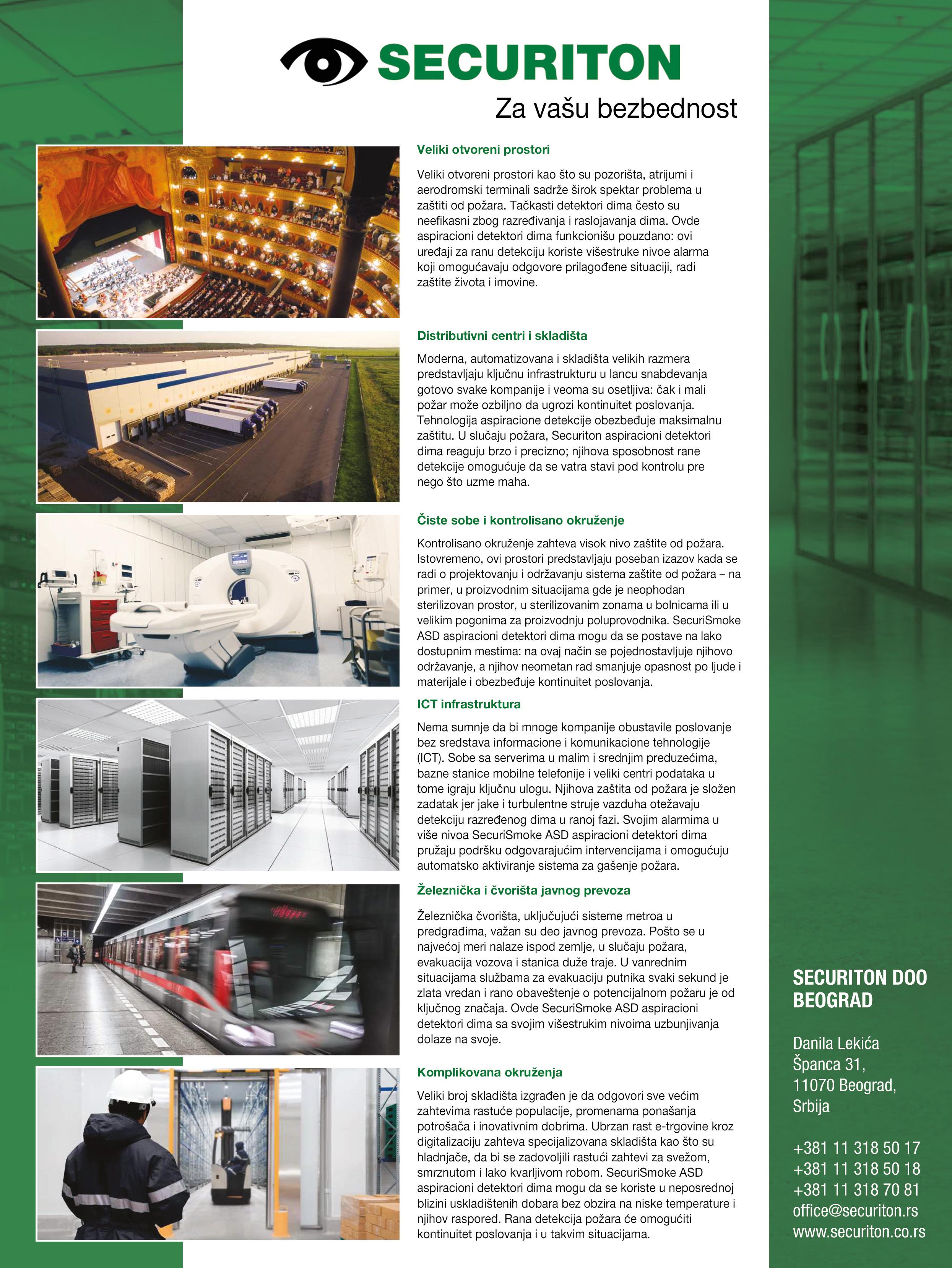 SECURITON
Za vašu bezbednost

Veliki otvoreni prostori

Veliki otvoreni prostori kao što su pozorišta, atrijumi i aerodromski terminali sadrže širok spektar problema u zaštiti od požara. Tačkasti detektori dima često su neefikasni zbog razređivanja i raslojavanja dima. Ovde aspiracioni detektori dima funkcionišu pouzdano: ovi uređaji za ranu detekciju koriste višestruke nivoe alarma koji omogućavaju odgovore prilagođene situaciji, radi zaštite života i imovine.

Distributivni centri i skladišta

Moderna, automatizovana i skladišta velikih razmera predstavljaju ključnu infrastrukturu u lancu snabdevanja gotovo svake kompanije i veoma su osetljiva: čak i mali požar može ozbiljno da ugrozi kontinuitet poslovanja. Tehnologija aspiracione detekcije obezbeđuje maksimalnu zaštitu. U slučaju požara, Securiton aspiracioni detektori dima reaguju brzo i precizno; njihova sposobnost rane detekcije omogućuje da se vatra stavi pod kontrolu pre nego što uzme maha.

Čiste sobe i kontrolisano okruženje

Kontrolisano okruženje zahteva visok nivo zaštite od požara. Istovremeno, ovi prostori predstavljaju poseban izazov kada se radi o projektovanju i održavanju sistema zaštite od požara – na primer, u proizvodnim situacijama gde je neophodan sterilizovan prostor, u sterilizovanim zonama u bolnicama ili u velikim pogonima za proizvodnju poluprovodnika. SecuriSmoke ASD aspiracioni detektori dima mogu da se postave na lako dostupnim mestima: na ovaj način se pojednostavljuje njihovo održavanje, a njihov neometan rad smanjuje opasnost po ljude i materijale i obezbeđuje kontinuitet poslovanja.

ICT infrastruktura

Nema sumnje da bi mnoge kompanije obustavile poslovanje bez sredstava informacione i komunikacione tehnologije (ICT). Sobe sa serverima u malim i srednjim preduzećima, bazne stanice mobilne telefonije i veliki centri podataka u tome igraju ključnu ulogu. Njihova zaštita od požara je složen zadatak jer jake i turbulentne struje vazduha otežavaju detekciju razređenog dima u ranoj fazi. Svojim alarmima u više nivoa SecuriSmoke ASD aspiracioni detektori dima pružaju podršku odgovarajućim intervencijama i omogućuju automatsko aktiviranje sistema za gašenje požara.

Železnička i čvorišta javnog prevoza

Železnička čvorišta, uključujući sisteme metroa u predgrađima, važan su deo javnog prevoza. Pošto se u najvećoj meri nalaze ispod zemlje, u slučaju požara, evakuacija vozova i stanica duže traje. U vanrednim situacijama službama za evakuaciju putnika svaki sekund je zlata vredan i rano obaveštenje o potencijalnom požaru je od ključnog značaja. Ovde SecuriSmoke ASD aspiracioni detektori dima sa svojim višestrukim nivoima uzbunjivanja dolaze na svoje.

Komplikovana okruženja

Veliki broj skladišta izgrađen je da odgovori sve većim zahtevima rastuće populacije, promenama ponašanja potrošača i inovativnim dobrima. Ubrzan rast e-trgovine kroz digitalizaciju zahteva specijalizovana skladišta kao što su hladnjače, da bi se zadovoljili rastući zahtevi za svežom, smrznutom i lako kvarljivom robom. SecuriSmoke ASD aspiracioni detektori dima mogu da se koriste u neposrednoj blizini uskladištenih dobara bez obzira na niske temperature i njihov raspored. Rana detekcija požara će omogućiti kontinuitet poslovanja i u takvim situacijama.

SECURITON DOO BEOGRAD

Danila Lekića Španca 31, 11070 Beograd, Srbija

+381 11 318 50 17
+381 11 318 50 18
+381 11 318 70 81
office@securiton.rs
www.securiton.co.rs